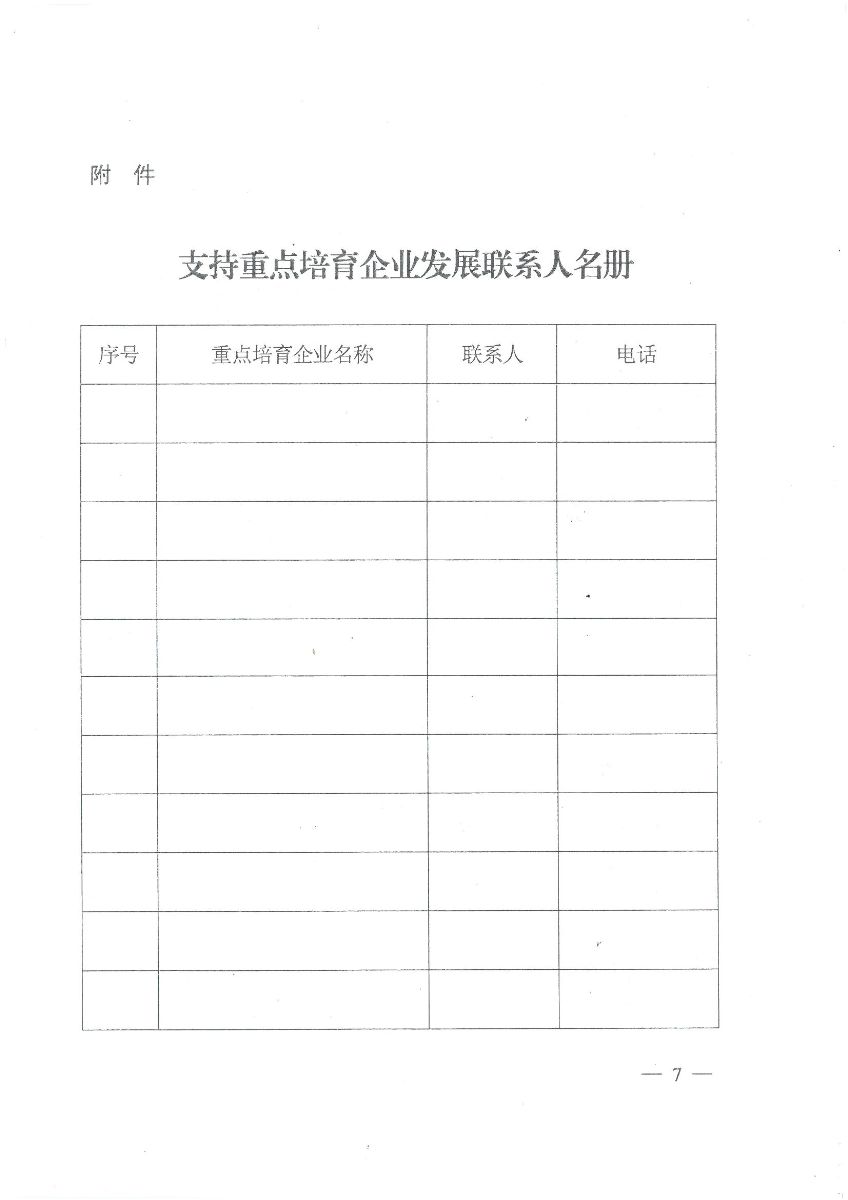 附 件

支持重点培育企业发展联系人名册

| 序号 | 重点培育企业名称 | 联系人 | 电话 |
|---|---|---|---|
| | | | |
| | | | |
| | | | |
| | | | |
| | | | |
| | | | |
| | | | |
| | | | |
| | | | |
| | | | |
| | | | |

— 7 —